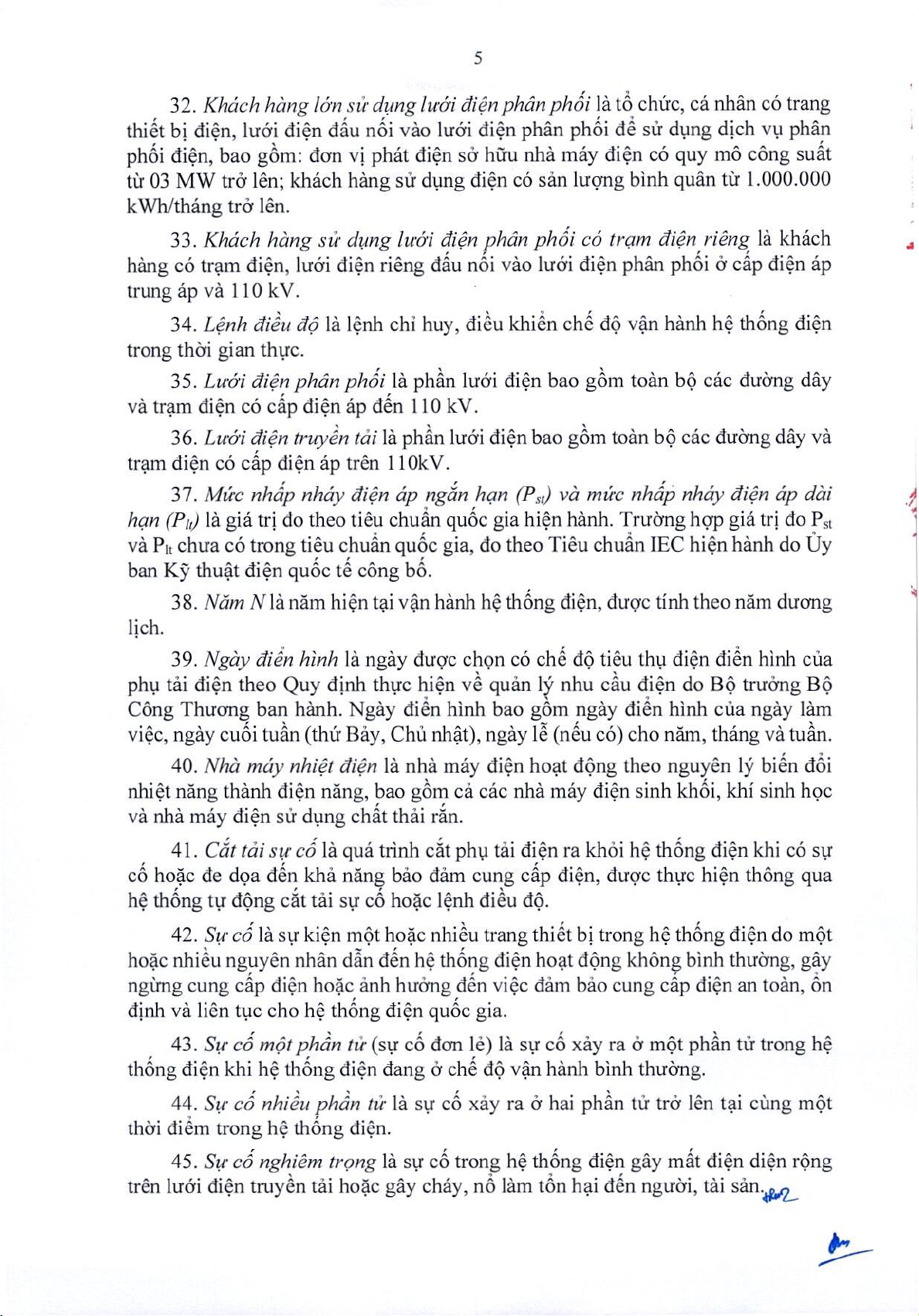 5

32. Khách hàng lớn sử dụng lưới điện phân phối là tổ chức, cá nhân có trang thiết bị điện, lưới điện đấu nối vào lưới điện phân phối để sử dụng dịch vụ phân phối điện, bao gồm: đơn vị phát điện sở hữu nhà máy điện có quy mô công suất từ 03 MW trở lên; khách hàng sử dụng điện có sản lượng bình quân từ 1.000.000 kWh/tháng trở lên.

33. Khách hàng sử dụng lưới điện phân phối có trạm điện riêng là khách hàng có trạm điện, lưới điện riêng đấu nối vào lưới điện phân phối ở cấp điện áp trung áp và 110 kV.

34. Lệnh điều độ là lệnh chỉ huy, điều khiển chế độ vận hành hệ thống điện trong thời gian thực.

35. Lưới điện phân phối là phần lưới điện bao gồm toàn bộ các đường dây và trạm điện có cấp điện áp đến 110 kV.

36. Lưới điện truyền tải là phần lưới điện bao gồm toàn bộ các đường dây và trạm điện có cấp điện áp trên 110kV.

37. Mức nhấp nháy điện áp ngắn hạn ($P_{st}$) và mức nhấp nháy điện áp dài hạn ($P_{lt}$) là giá trị đo theo tiêu chuẩn quốc gia hiện hành. Trường hợp giá trị đo $P_{st}$ và $P_{lt}$ chưa có trong tiêu chuẩn quốc gia, đo theo Tiêu chuẩn IEC hiện hành do Ủy ban Kỹ thuật điện quốc tế công bố.

38. Năm N là năm hiện tại vận hành hệ thống điện, được tính theo năm dương lịch.

39. Ngày điển hình là ngày được chọn có chế độ tiêu thụ điện điển hình của phụ tải điện theo Quy định thực hiện về quản lý nhu cầu điện do Bộ trưởng Bộ Công Thương ban hành. Ngày điển hình bao gồm ngày điển hình của ngày làm việc, ngày cuối tuần (thứ Bảy, Chủ nhật), ngày lễ (nếu có) cho năm, tháng và tuần.

40. Nhà máy nhiệt điện là nhà máy điện hoạt động theo nguyên lý biến đổi nhiệt năng thành điện năng, bao gồm cả các nhà máy điện sinh khối, khí sinh học và nhà máy điện sử dụng chất thải rắn.

41. Cắt tải sự cố là quá trình cắt phụ tải điện ra khỏi hệ thống điện khi có sự cố hoặc đe dọa đến khả năng bảo đảm cung cấp điện, được thực hiện thông qua hệ thống tự động cắt tải sự cố hoặc lệnh điều độ.

42. Sự cố là sự kiện một hoặc nhiều trang thiết bị trong hệ thống điện do một hoặc nhiều nguyên nhân dẫn đến hệ thống điện hoạt động không bình thường, gây ngừng cung cấp điện hoặc ảnh hưởng đến việc đảm bảo cung cấp điện an toàn, ổn định và liên tục cho hệ thống điện quốc gia.

43. Sự cố một phần tử (sự cố đơn lẻ) là sự cố xảy ra ở một phần tử trong hệ thống điện khi hệ thống điện đang ở chế độ vận hành bình thường.

44. Sự cố nhiều phần tử là sự cố xảy ra ở hai phần tử trở lên tại cùng một thời điểm trong hệ thống điện.

45. Sự cố nghiêm trọng là sự cố trong hệ thống điện gây mất điện diện rộng trên lưới điện truyền tải hoặc gây cháy, nổ làm tổn hại đến người, tài sản.